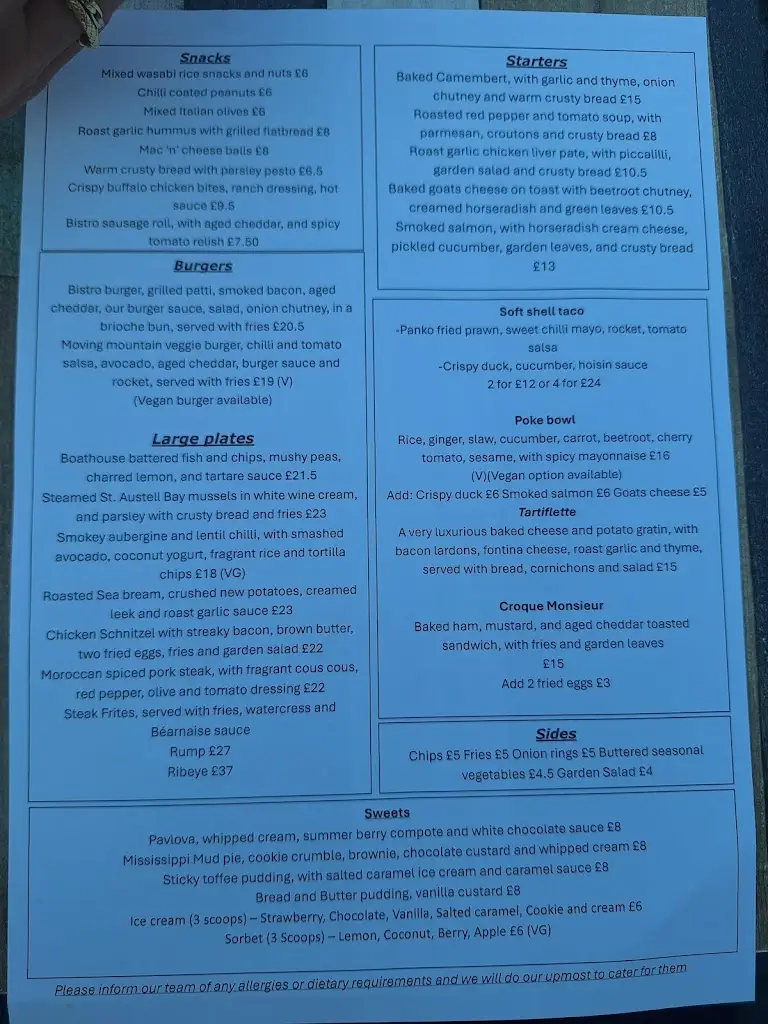 Snacks
Mixed wasabi rice snacks and nuts £6
Chilli coated peanuts £6
Mixed Italian olives £6
Roast garlic hummus with grilled flatbread £8
Mac 'n' cheese balls £8
Warm crusty bread with parsley pesto £6.5
Crispy buffalo chicken bites, ranch dressing, hot sauce £9.5
Bistro sausage roll, with aged cheddar, and spicy tomato relish £7.50

Burgers
Bistro burger, grilled patti, smoked bacon, aged cheddar, our burger sauce, salad, onion chutney, in a brioche bun, served with fries £20.5
Moving mountain veggie burger, chilli and tomato salsa, avocado, aged cheddar, burger sauce and rocket, served with fries £19 (V)
(Vegan burger available)

Large plates
Boathouse battered fish and chips, mushy peas, charred lemon, and tartare sauce £21.5
Steamed St. Austell Bay mussels in white wine cream, and parsley with crusty bread and fries £23
Smokey aubergine and lentil chilli, with smashed avocado, coconut yogurt, fragrant rice and tortilla chips £18 (VG)
Roasted Sea bream, crushed new potatoes, creamed leek and roast garlic sauce £23
Chicken Schnitzel with streaky bacon, brown butter, two fried eggs, fries and garden salad £22
Moroccan spiced pork steak, with fragrant cous cous, red pepper, olive and tomato dressing £22
Steak Frites, served with fries, watercress and Béarnaise sauce
Rump £27
Ribeye £37

Starters
Baked Camembert, with garlic and thyme, onion chutney and warm crusty bread £15
Roasted red pepper and tomato soup, with parmesan, croutons and crusty bread £8
Roast garlic chicken liver pate, with piccalilli, garden salad and crusty bread £10.5
Baked goats cheese on toast with beetroot chutney, creamed horseradish and green leaves £10.5
Smoked salmon, with horseradish cream cheese, pickled cucumber, garden leaves, and crusty bread £13

Soft shell taco
-Panko fried prawn, sweet chilli mayo, rocket, tomato salsa
-Crispy duck, cucumber, hoisin sauce
2 for £12 or 4 for £24

Poke bowl
Rice, ginger, slaw, cucumber, carrot, beetroot, cherry tomato, sesame, with spicy mayonnaise £16
(V)(Vegan option available)
Add: Crispy duck £6 Smoked salmon £6 Goats cheese £5

Tartiflette
A very luxurious baked cheese and potato gratin, with bacon lardons, fontina cheese, roast garlic and thyme, served with bread, cornichons and salad £15

Croque Monsieur
Baked ham, mustard, and aged cheddar toasted sandwich, with fries and garden leaves
£15
Add 2 fried eggs £3

Sides
Chips £5 Fries £5 Onion rings £5 Buttered seasonal vegetables £4.5 Garden Salad £4

Sweets
Pavlova, whipped cream, summer berry compote and white chocolate sauce £8
Mississippi Mud pie, cookie crumble, brownie, chocolate custard and whipped cream £8
Sticky toffee pudding, with salted caramel ice cream and caramel sauce £8
Bread and Butter pudding, vanilla custard £8
Ice cream (3 scoops) – Strawberry, Chocolate, Vanilla, Salted caramel, Cookie and cream £6
Sorbet (3 Scoops) – Lemon, Coconut, Berry, Apple £6 (VG)

Please inform our team of any allergies or dietary requirements and we will do our upmost to cater for them